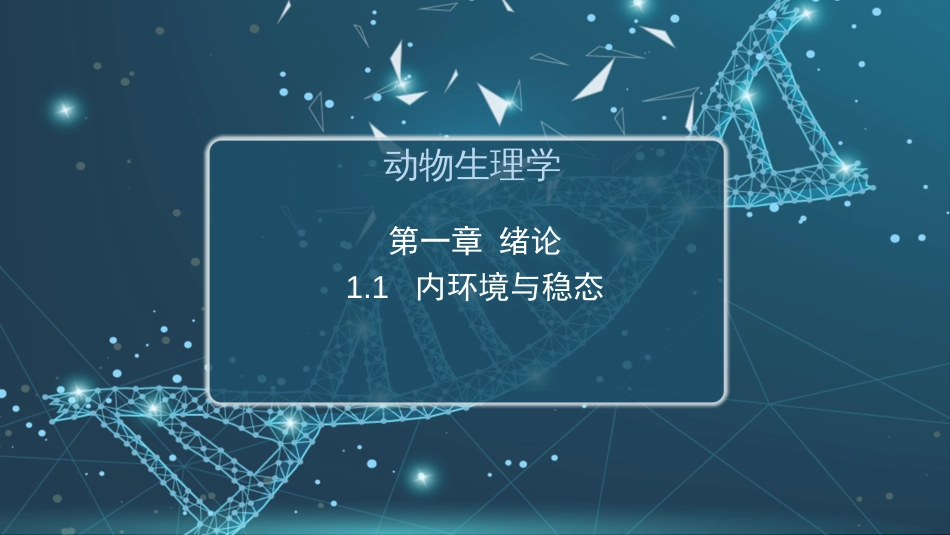 动物生理学

第一章 绪论
1.1 内环境与稳态